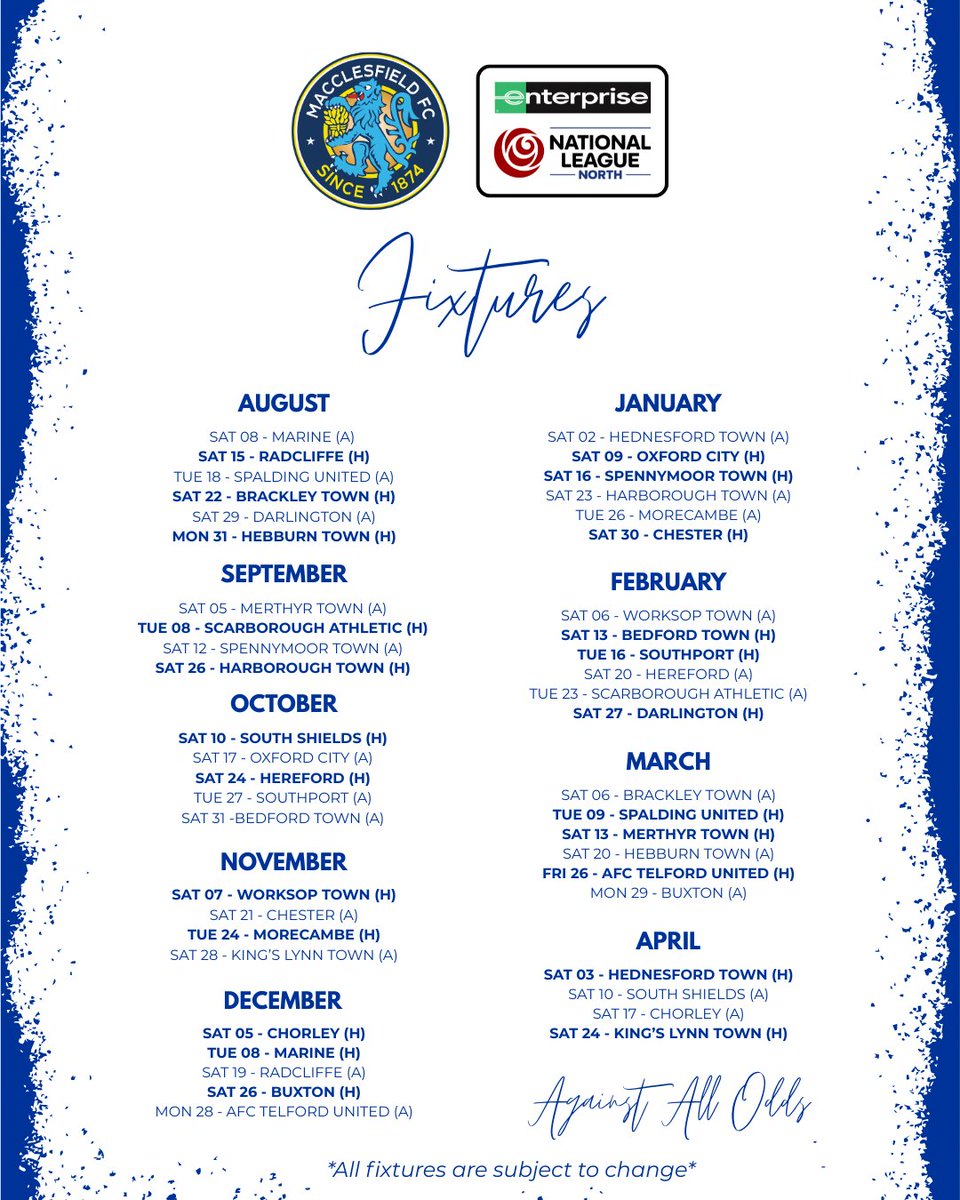 MACCLESFIELD FC
SINCE 1874

enterprise
NATIONAL LEAGUE
NORTH

Fixtures

AUGUST
SAT 08 - MARINE (A)
SAT 15 - RADCLIFFE (H)
TUE 18 - SPALDING UNITED (A)
SAT 22 - BRACKLEY TOWN (H)
SAT 29 - DARLINGTON (A)
MON 31 - HEBBURN TOWN (H)

SEPTEMBER
SAT 05 - MERTHYR TOWN (A)
TUE 08 - SCARBOROUGH ATHLETIC (H)
SAT 12 - SPENNYMOOR TOWN (A)
SAT 26 - HARBOROUGH TOWN (H)

OCTOBER
SAT 10 - SOUTH SHIELDS (H)
SAT 17 - OXFORD CITY (A)
SAT 24 - HEREFORD (H)
TUE 27 - SOUTHPORT (A)
SAT 31 -BEDFORD TOWN (A)

NOVEMBER
SAT 07 - WORKSOP TOWN (H)
SAT 21 - CHESTER (A)
TUE 24 - MORECAMBE (H)
SAT 28 - KING'S LYNN TOWN (A)

DECEMBER
SAT 05 - CHORLEY (H)
TUE 08 - MARINE (H)
SAT 19 - RADCLIFFE (A)
SAT 26 - BUXTON (H)
MON 28 - AFC TELFORD UNITED (A)

JANUARY
SAT 02 - HEDNESFORD TOWN (A)
SAT 09 - OXFORD CITY (H)
SAT 16 - SPENNYMOOR TOWN (H)
SAT 23 - HARBOROUGH TOWN (A)
TUE 26 - MORECAMBE (A)
SAT 30 - CHESTER (H)

FEBRUARY
SAT 06 - WORKSOP TOWN (A)
SAT 13 - BEDFORD TOWN (H)
TUE 16 - SOUTHPORT (H)
SAT 20 - HEREFORD (A)
TUE 23 - SCARBOROUGH ATHLETIC (A)
SAT 27 - DARLINGTON (H)

MARCH
SAT 06 - BRACKLEY TOWN (A)
TUE 09 - SPALDING UNITED (H)
SAT 13 - MERTHYR TOWN (H)
SAT 20 - HEBBURN TOWN (A)
FRI 26 - AFC TELFORD UNITED (H)
MON 29 - BUXTON (A)

APRIL
SAT 03 - HEDNESFORD TOWN (H)
SAT 10 - SOUTH SHIELDS (A)
SAT 17 - CHORLEY (A)
SAT 24 - KING'S LYNN TOWN (H)

Against All Odds

*All fixtures are subject to change*